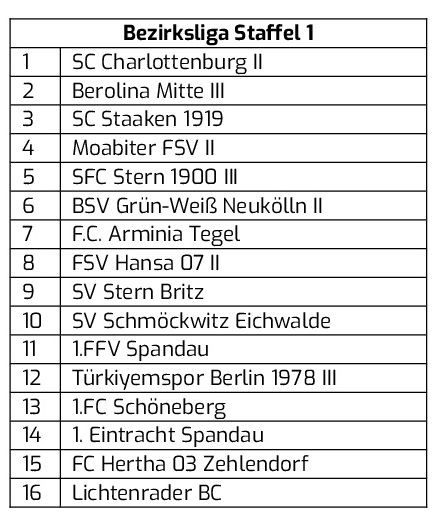 | Bezirksliga Staffel 1 | |
|---|---|
| 1 | SC Charlottenburg II |
| 2 | Berolina Mitte III |
| 3 | SC Staaken 1919 |
| 4 | Moabiter FSV II |
| 5 | SFC Stern 1900 III |
| 6 | BSV Grün-Weiß Neukölln II |
| 7 | F.C. Arminia Tegel |
| 8 | FSV Hansa 07 II |
| 9 | SV Stern Britz |
| 10 | SV Schmöckwitz Eichwalde |
| 11 | 1.FFV Spandau |
| 12 | Türkiyemspor Berlin 1978 III |
| 13 | 1.FC Schöneberg |
| 14 | 1. Eintracht Spandau |
| 15 | FC Hertha 03 Zehlendorf |
| 16 | Lichtenrader BC |